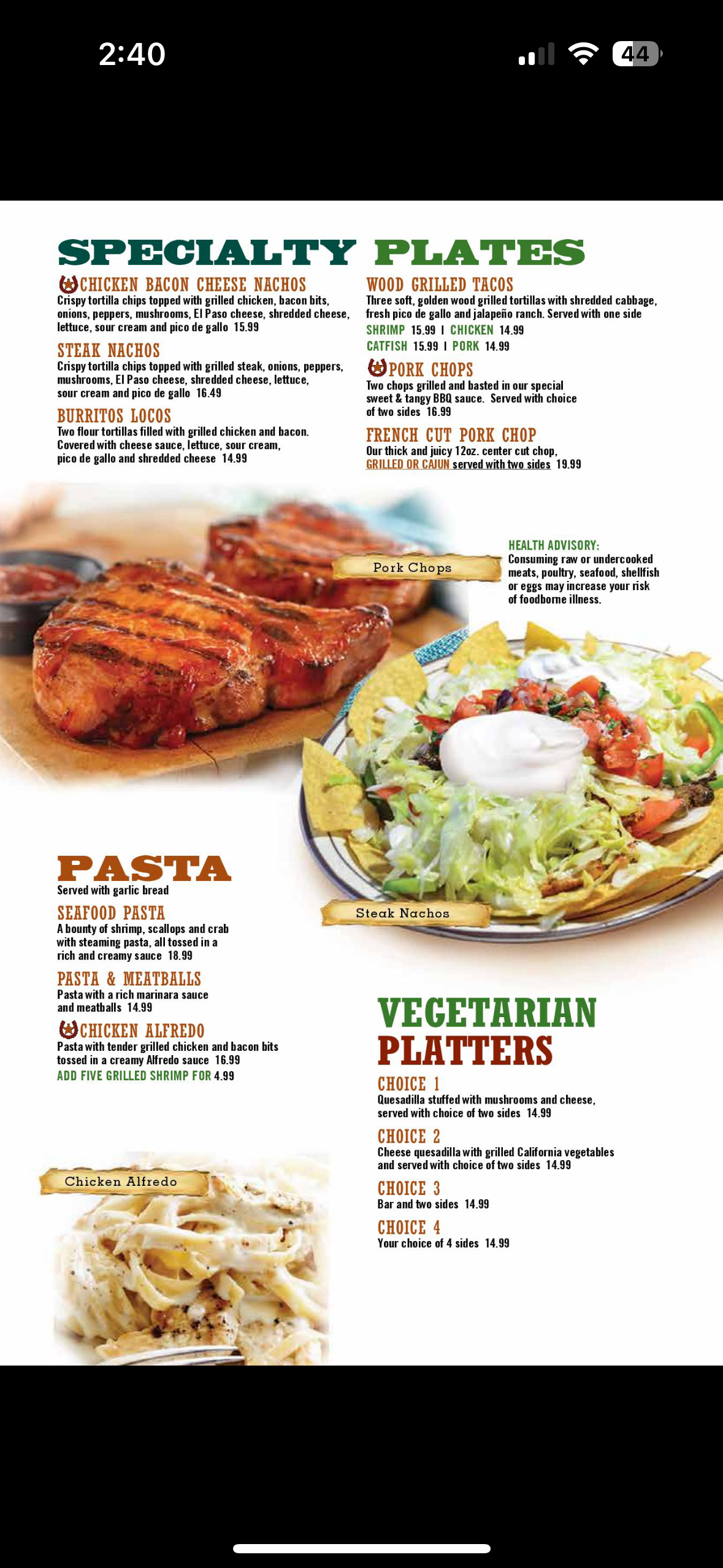 2:40

44

SPECIALTY PLATES

CHICKEN BACON CHEESE NACHOS
Crispy tortilla chips topped with grilled chicken, bacon bits, onions, peppers, mushrooms, El Paso cheese, shredded cheese, lettuce, sour cream and pico de gallo 15.99

STEAK NACHOS
Crispy tortilla chips topped with grilled steak, onions, peppers, mushrooms, El Paso cheese, shredded cheese, lettuce, sour cream and pico de gallo 16.49

BURRITOS LOCOS
Two flour tortillas filled with grilled chicken and bacon. Covered with cheese sauce, lettuce, sour cream, pico de gallo and shredded cheese 14.99

WOOD GRILLED TACOS
Three soft, golden wood grilled tortillas with shredded cabbage, fresh pico de gallo and jalapeño ranch. Served with one side
SHRIMP 15.99 | CHICKEN 14.99
CATFISH 15.99 | PORK 14.99

PORK CHOPS
Two chops grilled and basted in our special sweet & tangy BBQ sauce. Served with choice of two sides 16.99

FRENCH CUT PORK CHOP
Our thick and juicy 12oz. center cut chop, GRILLED OR CAJUN served with two sides 19.99

Pork Chops

HEALTH ADVISORY:
Consuming raw or undercooked meats, poultry, seafood, shellfish or eggs may increase your risk of foodborne illness.

Steak Nachos

PASTA
Served with garlic bread

SEAFOOD PASTA
A bounty of shrimp, scallops and crab with steaming pasta, all tossed in a rich and creamy sauce 18.99

PASTA & MEATBALLS
Pasta with a rich marinara sauce and meatballs 14.99

CHICKEN ALFREDO
Pasta with tender grilled chicken and bacon bits tossed in a creamy Alfredo sauce 16.99
ADD FIVE GRILLED SHRIMP FOR 4.99

Chicken Alfredo

VEGETARIAN PLATTERS

CHOICE 1
Quesadilla stuffed with mushrooms and cheese, served with choice of two sides 14.99

CHOICE 2
Cheese quesadilla with grilled California vegetables and served with choice of two sides 14.99

CHOICE 3
Bar and two sides 14.99

CHOICE 4
Your choice of 4 sides 14.99